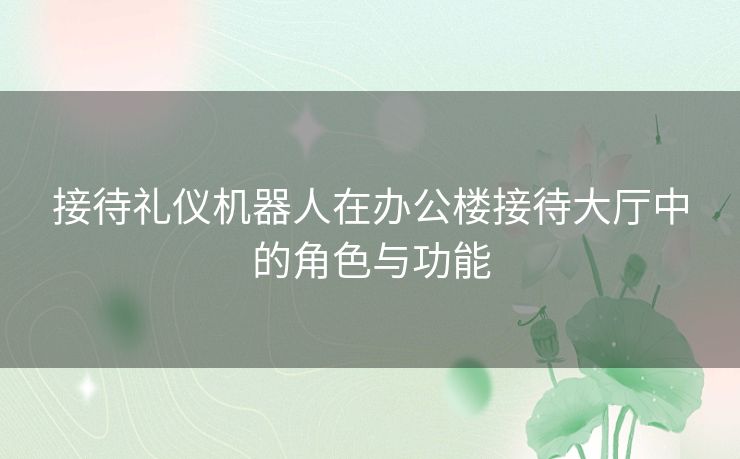 接待礼仪机器人在办公楼接待大厅中的角色与功能